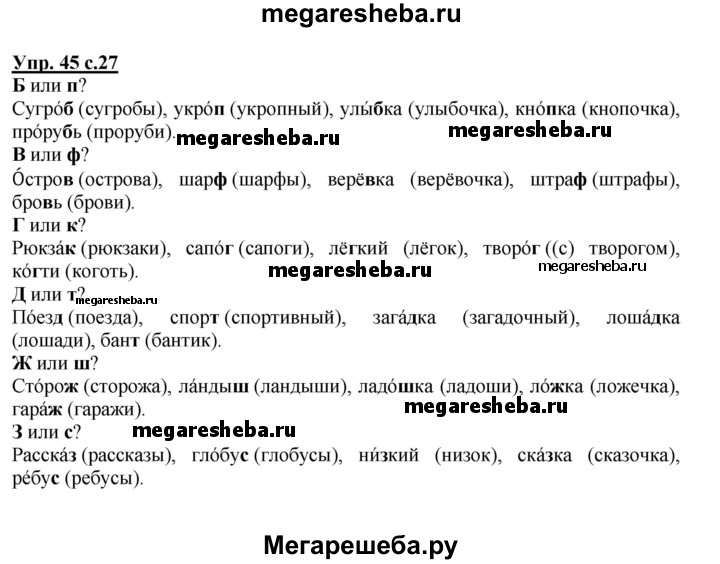 megaresheba.ru

Упр. 45 с.27
Б или п?
Сугро́б (сугробы), укро́п (укропный), улы́бка (улыбочка), кно́пка (кнопочка), про́рубь (проруби). megaresheba.ru megaresheba.ru
В или ф?
О́стров (острова), шарф (шарфы), верёвка (верёвочка), штраф (штрафы), бровь (брови).
Г или к?
Рюкза́к (рюкзаки), сапо́г (сапоги), лёгкий (лёгок), творо́г ((с) творогом), ко́гти (коготь). megaresheba.ru megaresheba.ru
Д или т? megaresheba.ru
По́езд (поезда), спорт (спортивный), зага́дка (загадочный), лоша́дка (лошади), бант (бантик).
Ж или ш?
Сто́рож (сторожа), ла́ндыш (ландыши), ладо́шка (ладоши), ло́жка (ложечка), гара́ж (гаражи). megaresheba.ru
З или с? megaresheba.ru
Расска́з (рассказы), гло́бус (глобусы), ни́зкий (низок), ска́зка (сказочка), ре́бус (ребусы).

Мегарешеба.ру